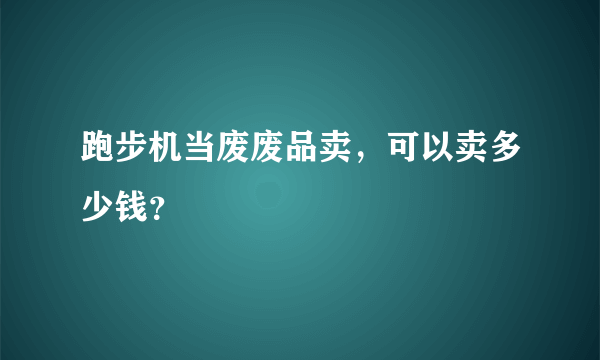 跑步机当废废品卖，可以卖多少钱?